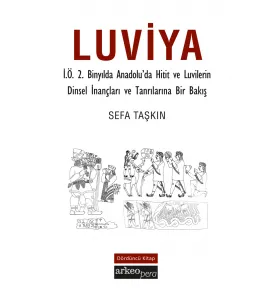 LUVİYA

İ.Ö. 2. Binyılda Anadolu'da Hitit ve Luvilerin Dinsel İnançları ve Tanrılarına Bir Bakış

SEFA TAŞKIN

Dördüncü Kitap

arkeopera